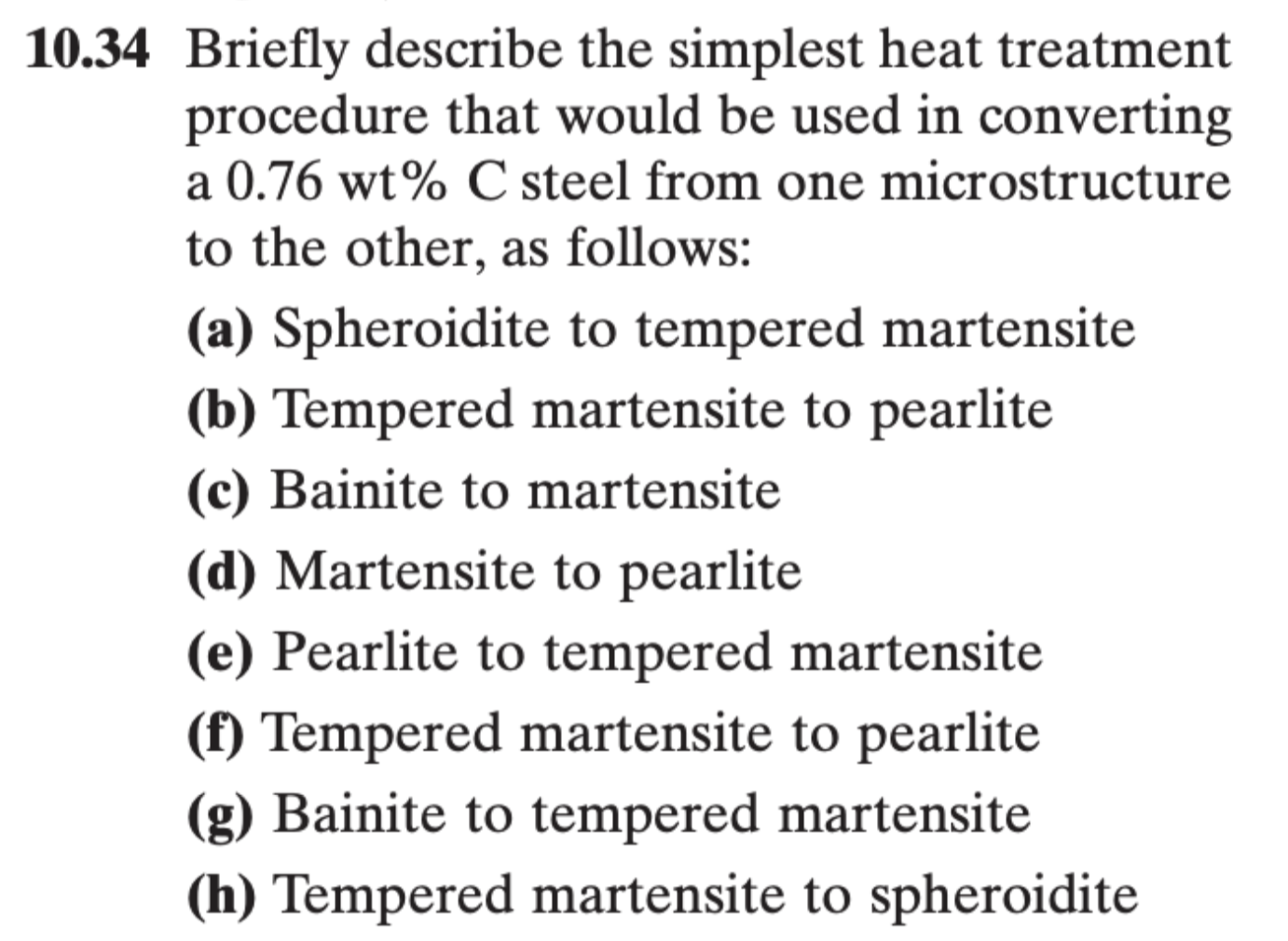 10.34 Briefly describe the simplest heat treatment procedure that would be used in converting a 0.76 wt% C steel from one microstructure to the other, as follows:

(a) Spheroidite to tempered martensite
(b) Tempered martensite to pearlite
(c) Bainite to martensite
(d) Martensite to pearlite
(e) Pearlite to tempered martensite
(f) Tempered martensite to pearlite
(g) Bainite to tempered martensite
(h) Tempered martensite to spheroidite